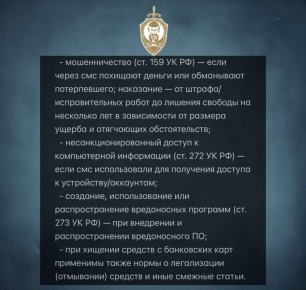 - мошенничество (ст. 159 УК РФ) — если через смс похищают деньги или обманывают потерпевшего; наказание — от штрафа/исправительных работ до лишения свободы на несколько лет в зависимости от размера ущерба и отягчающих обстоятельств;

- несанкционированный доступ к компьютерной информации (ст. 272 УК РФ) — если смс использовали для получения доступа к устройству/аккаунтам;

- создание, использование или распространение вредоносных программ (ст. 273 УК РФ) — при внедрении и распространении вредоносного ПО;

- при хищении средств с банковских карт применимы также нормы о легализации (отмывании) средств и иные смежные статьи.